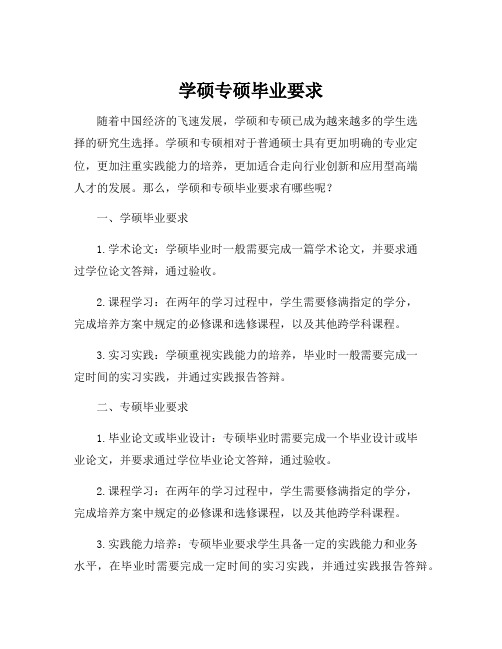 学硕专硕毕业要求

随着中国经济的飞速发展，学硕和专硕已成为越来越多的学生选择的研究生选择。学硕和专硕相对于普通硕士具有更加明确的专业定位，更加注重实践能力的培养，更加适合走向行业创新和应用型高端人才的发展。那么，学硕和专硕毕业要求有哪些呢？

一、学硕毕业要求

1. 学术论文：学硕毕业时一般需要完成一篇学术论文，并要求通过学位论文答辩，通过验收。

2. 课程学习：在两年的学习过程中，学生需要修满指定的学分，完成培养方案中规定的必修课和选修课程，以及其他跨学科课程。

3. 实习实践：学硕重视实践能力的培养，毕业时一般需要完成一定时间的实习实践，并通过实践报告答辩。

二、专硕毕业要求

1. 毕业论文或毕业设计：专硕毕业时需要完成一个毕业设计或毕业论文，并要求通过学位毕业论文答辩，通过验收。

2. 课程学习：在两年的学习过程中，学生需要修满指定的学分，完成培养方案中规定的必修课和选修课程，以及其他跨学科课程。

3. 实践能力培养：专硕毕业要求学生具备一定的实践能力和业务水平，在毕业时需要完成一定时间的实习实践，并通过实践报告答辩。